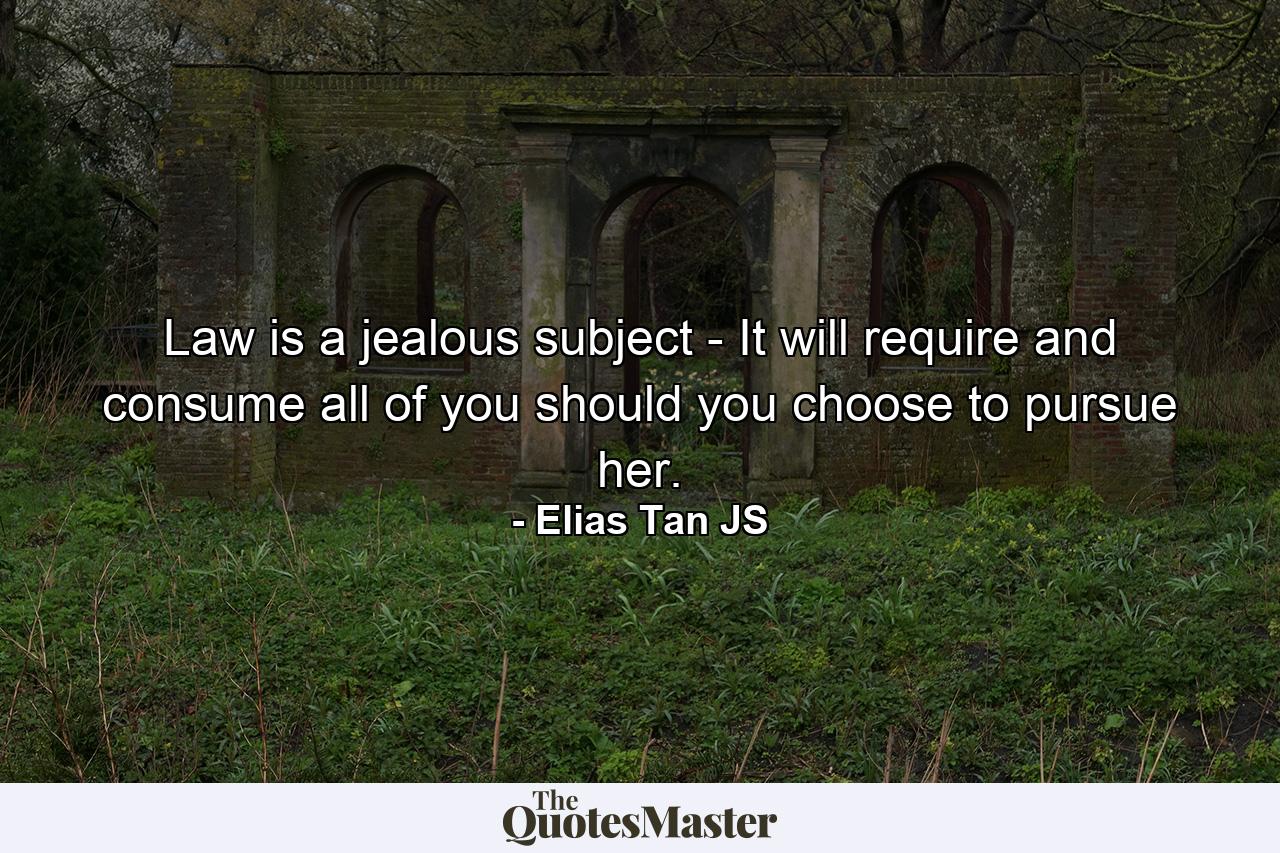 Law is a jealous subject - It will require and consume all of you should you choose to pursue her.

- Elias Tan JS

The QuotesMaster